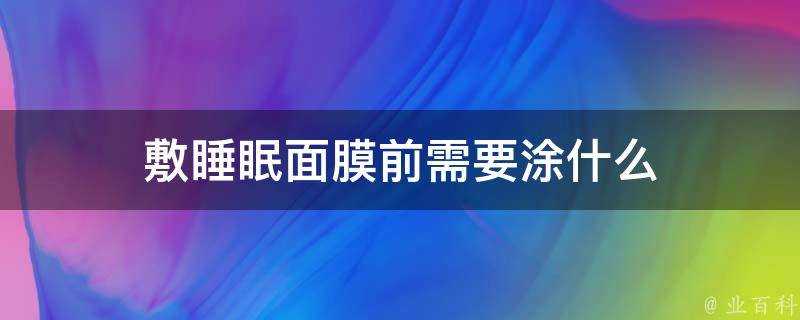 敷睡眠面膜前需要涂什么

@ 业百科